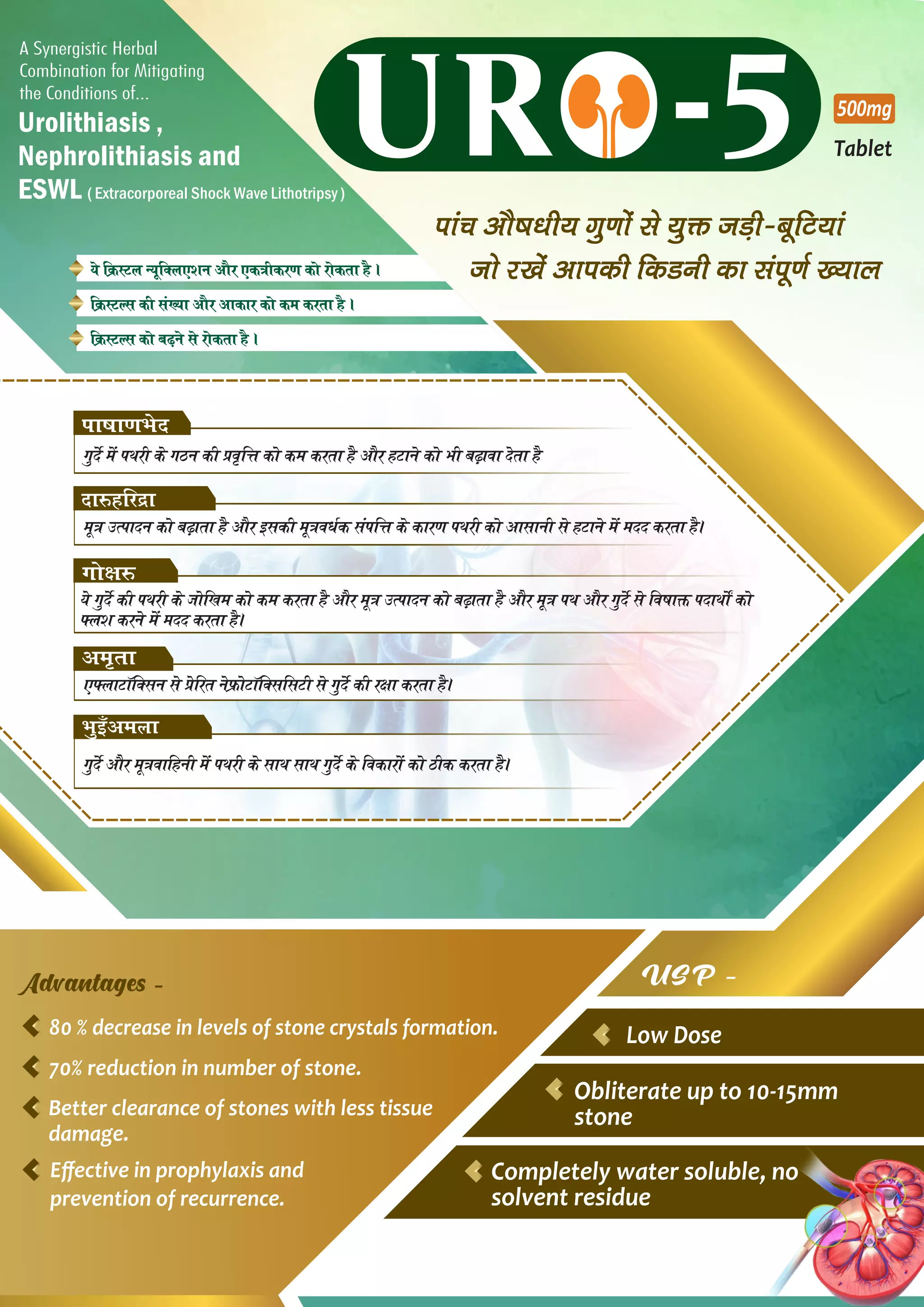 A Synergistic Herbal Combination for Mitigating the Conditions of...

Urolithiasis , Nephrolithiasis and ESWL ( Extracorporeal Shock Wave Lithotripsy )

URO-5

500mg

Tablet

पांच औषधीय गुणों से युक्त जड़ी-बूटियां जो रखें आपकी किडनी का संपूर्ण ख्याल

ये क्रिस्टल न्यूक्लिएशन और एकत्रीकरण को रोकता है।

क्रिस्टल्स की संख्या और आकार को कम करता है।

क्रिस्टल्स को बढ़ने से रोकता है।

पाषाणभेद

गुर्दे में पथरी के गठन की प्रवृत्ति को कम करता है और हटाने को भी बढ़ावा देता है

दारुहरिद्रा

मूत्र उत्पादन को बढ़ाता है और इसकी मूत्रवर्धक संपत्ति के कारण पथरी को आसानी से हटाने में मदद करता है।

गोक्षरु

ये गुर्दे की पथरी के जोखिम को कम करता है और मूत्र उत्पादन को बढ़ाता है और मूत्र पथ और गुर्दे से विषाक्त पदार्थों को फ्लश करने में मदद करता है।

अमृता

एफ्लाटॉक्सिन से प्रेरित नेफ्रोटॉक्सिसिटी से गुर्दे की रक्षा करता है।

भुइँअमला

गुर्दे और मूत्रवाहिनी में पथरी के साथ साथ गुर्दे के विकारों को ठीक करता है।

Advantages -

80 % decrease in levels of stone crystals formation.

70% reduction in number of stone.

Better clearance of stones with less tissue damage.

Effective in prophylaxis and prevention of recurrence.

USP -

Low Dose

Obliterate up to 10-15mm stone

Completely water soluble, no solvent residue